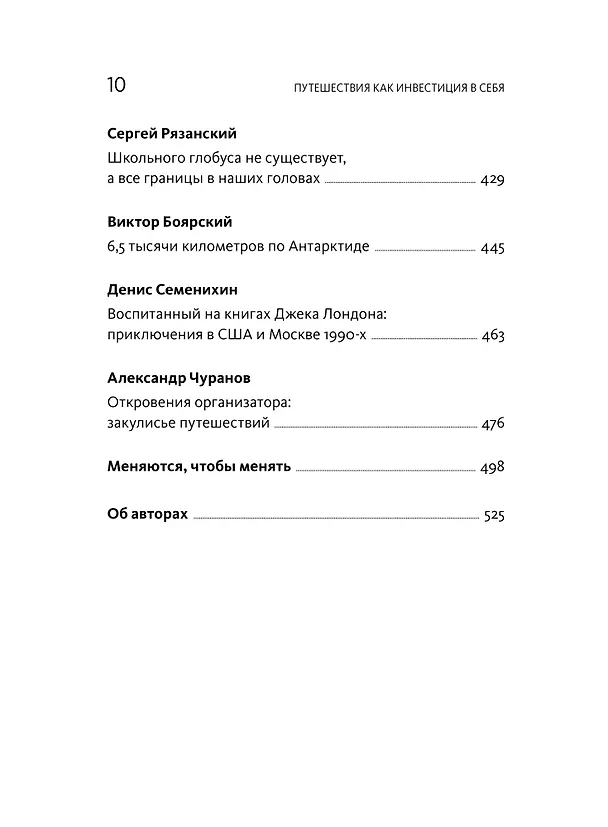 10 ПУТЕШЕСТВИЯ КАК ИНВЕСТИЦИЯ В СЕБЯ

Сергей Рязанский

Школьного глобуса не существует, а все границы в наших головах 429

Виктор Боярский

6,5 тысячи километров по Антарктиде 445

Денис Семенихин

Воспитанный на книгах Джека Лондона: приключения в США и Москве 1990-х 463

Александр Чуранов

Откровения организатора: закулисье путешествий 476

Меняются, чтобы менять 498

Об авторах 525